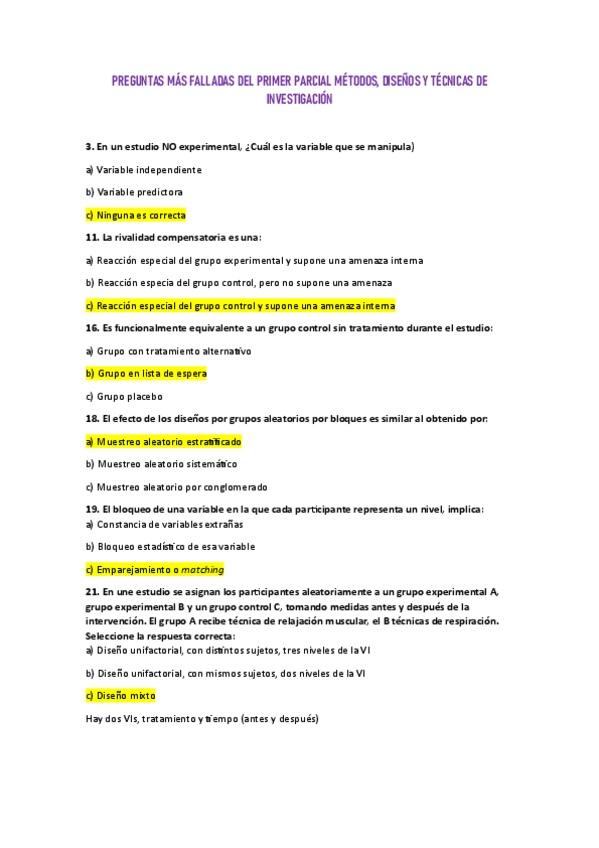 PREGUNTAS MÁS FALLADAS DEL PRIMER PARCIAL MÉTODOS, DISEÑOS Y TÉCNICAS DE INVESTIGACIÓN

3. En un estudio NO experimental, ¿Cuál es la variable que se manipula)

a) Variable independiente

b) Variable predictora

c) Ninguna es correcta

11. La rivalidad compensatoria es una:

a) Reacción especial del grupo experimental y supone una amenaza interna

b) Reacción especia del grupo control, pero no supone una amenaza

c) Reacción especial del grupo control y supone una amenaza interna

16. Es funcionalmente equivalente a un grupo control sin tratamiento durante el estudio:

a) Grupo con tratamiento alternativo

b) Grupo en lista de espera

c) Grupo placebo

18. El efecto de los diseños por grupos aleatorios por bloques es similar al obtenido por:

a) Muestreo aleatorio estratificado

b) Muestreo aleatorio sistemático

c) Muestreo aleatorio por conglomerado

19. El bloqueo de una variable en la que cada participante representa un nivel, implica:
a) Constancia de variables extrañas

b) Bloqueo estadístico de esa variable

c) Emparejamiento o matching

21. En une estudio se asignan los participantes aleatoriamente a un grupo experimental A, grupo experimental B y un grupo control C, tomando medidas antes y después de la intervención. El grupo A recibe técnica de relajación muscular, el B técnicas de respiración. Seleccione la respuesta correcta:
a) Diseño unifactorial, con distintos sujetos, tres niveles de la VI

b) Diseño unifactorial, con mismos sujetos, dos niveles de la VI

c) Diseño mixto

Hay dos VIs, tratamiento y tiempo (antes y después)